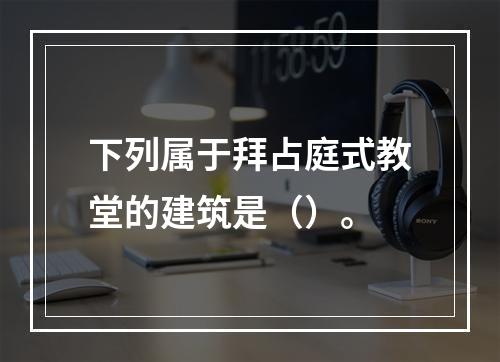 11:58:59

下列属于拜占庭式教堂的建筑是（）。

SONY